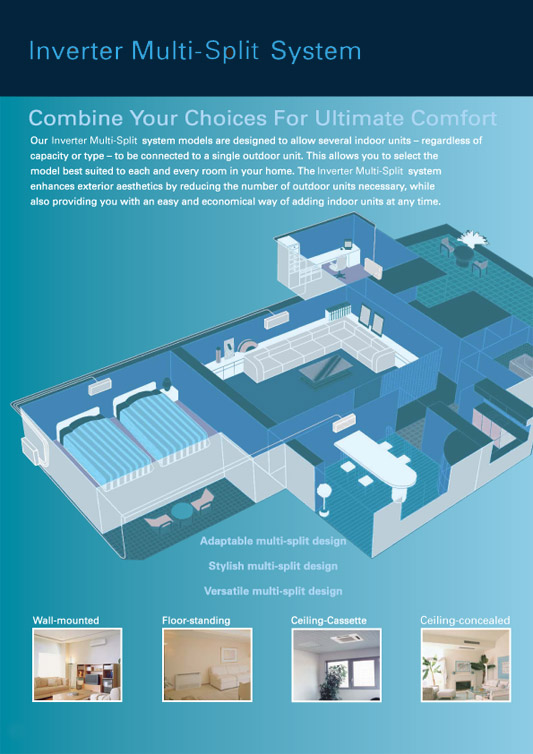 Inverter Multi-Split System

Combine Your Choices For Ultimate Comfort

Our Inverter Multi-Split system models are designed to allow several indoor units – regardless of capacity or type – to be connected to a single outdoor unit. This allows you to select the model best suited to each and every room in your home. The Inverter Multi-Split system enhances exterior aesthetics by reducing the number of outdoor units necessary, while also providing you with an easy and economical way of adding indoor units at any time.

Adaptable multi-split design

Stylish multi-split design

Versatile multi-split design

Wall-mounted

Floor-standing

Ceiling-Cassette

Ceiling-concealed